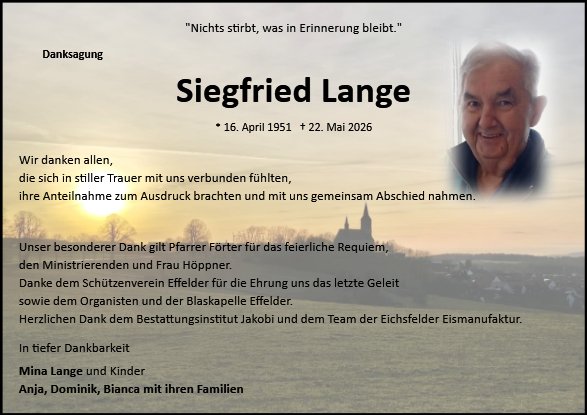 "Nichts stirbt, was in Erinnerung bleibt."

Danksagung

Siegfried Lange

* 16. April 1951 † 22. Mai 2026

Wir danken allen,
die sich in stiller Trauer mit uns verbunden fühlten,
ihre Anteilnahme zum Ausdruck brachten und mit uns gemeinsam Abschied nahmen.

Unser besonderer Dank gilt Pfarrer Förter für das feierliche Requiem,
den Ministrierenden und Frau Höppner.
Danke dem Schützenverein Effelder für die Ehrung uns das letzte Geleit
sowie dem Organisten und der Blaskapelle Effelder.
Herzlichen Dank dem Bestattungsinstitut Jakobi und dem Team der Eichsfelder Eismanufaktur.

In tiefer Dankbarkeit

Mina Lange und Kinder
Anja, Dominik, Bianca mit ihren Familien